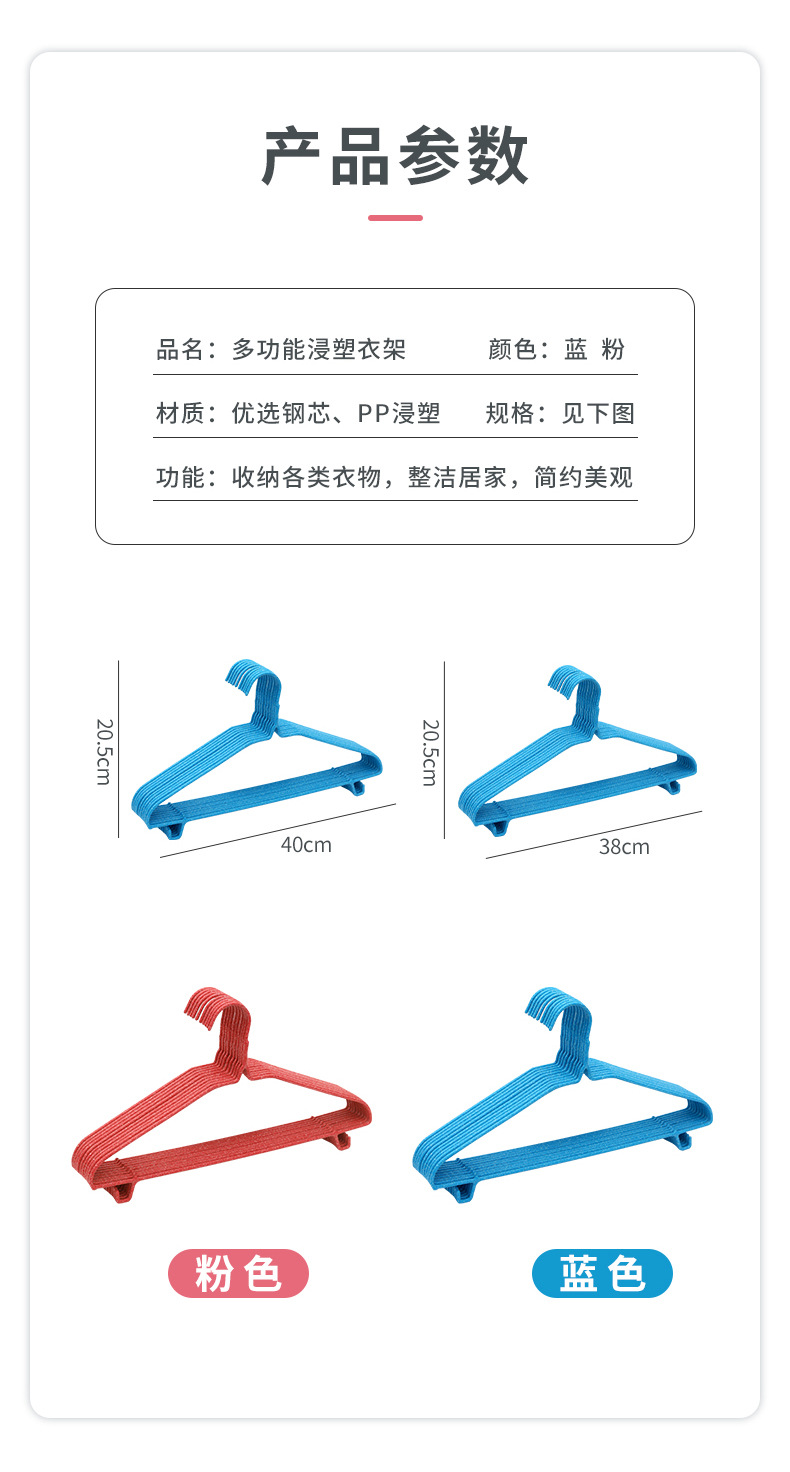 产品参数

品名：多功能浸塑衣架 颜色：蓝 粉

材质：优选钢芯、PP浸塑 规格：见下图

功能：收纳各类衣物，整洁居家，简约美观

20.5cm

40cm

20.5cm

38cm

粉色

蓝色